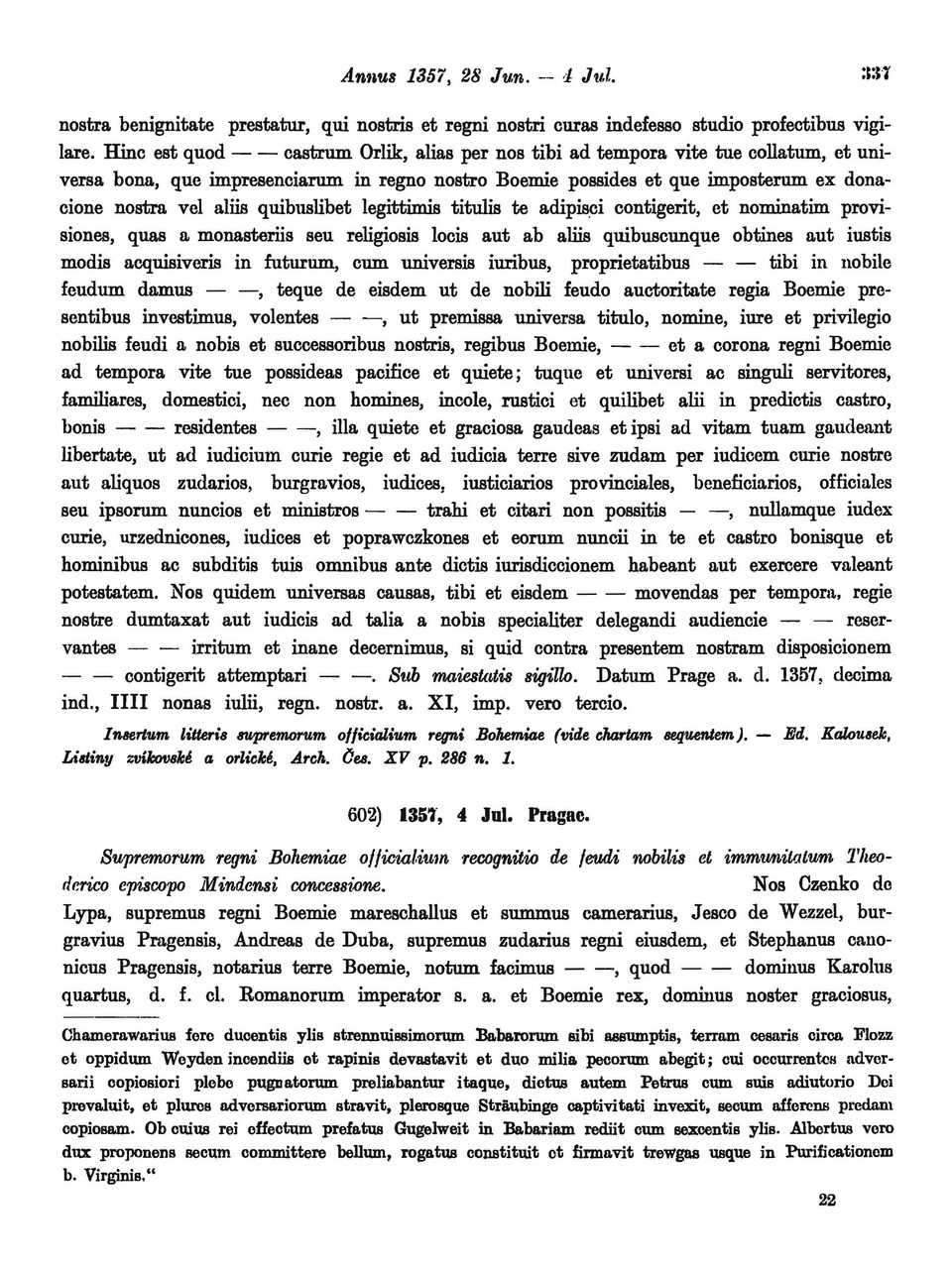 Annus 1357, 28 Jun. — 4 Jul. 337

nostra benignitate prestatur, qui nostris et regni nostri curas indefesso studio profectibus vigilare. Hinc est quod — — castrum Orlik, alias per nos tibi ad tempora vite tue collatum, et universa bona, que impresenciarum in regno nostro Boemie possides et que imposterum ex donacione nostra vel aliis quibuslibet legittimis titulis te adipisci contigerit, et nominatim provisiones, quas a monasteriis seu religiosis locis aut ab aliis quibuscunque obtines aut iustis modis acquisiveris in futurum, cum universis iuribus, proprietatibus — — tibi in nobile feudum damus — —, teque de eisdem ut de nobili feudo auctoritate regia Boemie presentibus investimus, volentes — —, ut premissa universa titulo, nomine, iure et privilegio nobilis feudi a nobis et successoribus nostris, regibus Boemie, — — et a corona regni Boemie ad tempora vite tue possideas pacifice et quiete; tuque et universi ac singuli servitores, familiares, domestici, nec non homines, incole, rustici et quilibet alii in predictis castro, bonis — — residentes — —, illa quiete et graciosa gaudeas et ipsi ad vitam tuam gaudeant libertate, ut ad iudicium curie regie et ad iudicia terre sive zudam per iudicem curie nostre aut aliquos zudarios, burgravios, iudices, iusticiarios provinciales, beneficiarios, officiales seu ipsorum nuncios et ministros — — trahi et citari non possitis — —, nullamque iudex curie, urzednicones, iudices et poprawczkones et eorum nuncii in te et castro bonisque et hominibus ac subditis tuis omnibus ante dictis iurisdiccionem habeant aut exercere valeant potestatem. Nos quidem universas causas, tibi et eisdem — — movendas per tempora, regie nostre dumtaxat aut iudicis ad talia a nobis specialiter delegandi audiencie — — reservantes — — irritum et inane decernimus, si quid contra presentem nostram disposicionem — — contigerit attemptari — —. Sub maiestatis sigillo. Datum Prage a. d. 1357, decima ind., IIII nonas iulii, regn. nostr. a. XI, imp. vero tercio.

Insertum litteris supremorum officialium regni Bohemiae (vide chartam sequentem). — Ed. Kalousek, Listiny zvíkovské a orlické, Arch. Čes. XV p. 286 n. 1.

602) 1357, 4 Jul. Pragae.

Supremorum regni Bohemiae officialium recognitio de feudi nobilis et immunitatum Theoderico episcopo Mindensi concessione. Nos Czenko de Lypa, supremus regni Boemie mareschallus et summus camerarius, Jesco de Wezzel, burgravius Pragensis, Andreas de Duba, supremus zudarius regni eiusdem, et Stephanus canonicus Pragensis, notarius terre Boemie, notum facimus — —, quod — — dominus Karolus quartus, d. f. cl. Romanorum imperator s. a. et Boemie rex, dominus noster graciosus,

Chamerawarius fere ducentis ylis strennuissimorum Babarorum sibi assumptis, terram cesaris circa Flozz et oppidum Weyden incendiis et rapinis devastavit et duo milia pecorum abegit; cui occurrentes adversarii copiosiori plebe pugnatorum preliabantur itaque, dictus autem Petrus cum suis adiutorio Dei prevaluit, et plures adversariorum stravit, plerosque Sträubinge captivitati invexit, secum afferens predam copiosam. Ob cuius rei effectum prefatus Gugelweit in Babariam rediit cum sexcentis ylis. Albertus vero dux proponens secum committere bellum, rogatus constituit et firmavit trewgas usque in Purificationem b. Virginis."

22